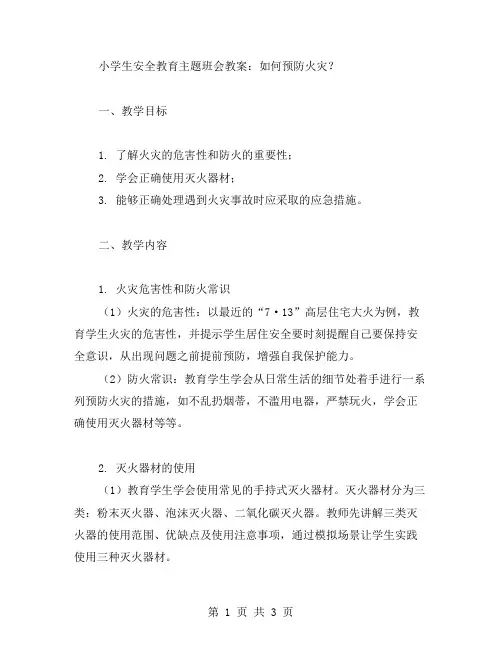 小学生安全教育主题班会教案：如何预防火灾？

一、教学目标

1. 了解火灾的危害性和防火的重要性；
2. 学会正确使用灭火器材；
3. 能够正确处理遇到火灾事故时应采取的应急措施。

二、教学内容

1. 火灾危害性和防火常识

（1）火灾的危害性：以最近的“7·13”高层住宅大火为例，教育学生火灾的危害性，并提示学生居住安全要时刻提醒自己要保持安全意识，从出现问题之前提前预防，增强自我保护能力。

（2）防火常识：教育学生学会从日常生活的细节处着手进行一系列预防火灾的措施，如不乱扔烟蒂，不滥用电器，严禁玩火，学会正确使用灭火器材等等。

2. 灭火器材的使用

（1）教育学生学会使用常见的手持式灭火器材。灭火器材分为三类：粉末灭火器、泡沫灭火器、二氧化碳灭火器。教师先讲解三类灭火器的使用范围、优缺点及使用注意事项，通过模拟场景让学生实践使用三种灭火器材。

第 1 页 共 3 页